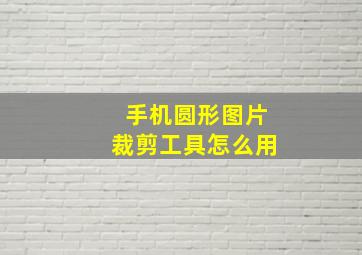 手机圆形图片
裁剪工具怎么用